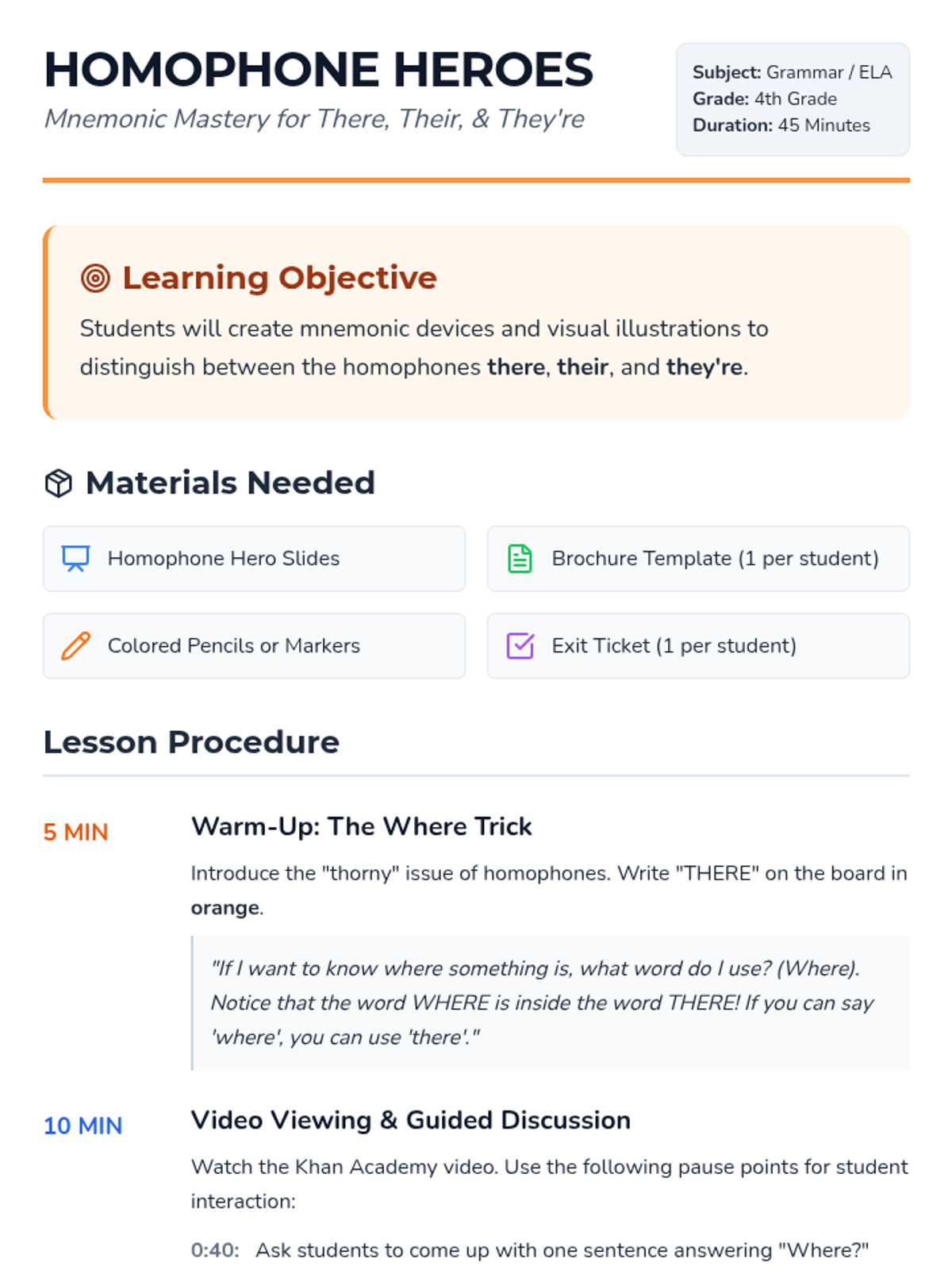 HOMOPHONE HEROES

Mnemonic Mastery for There, Their, & They're

Subject: Grammar / ELA
Grade: 4th Grade
Duration: 45 Minutes

Learning Objective

Students will create mnemonic devices and visual illustrations to distinguish between the homophones there, their, and they're.

Materials Needed

Homophone Hero Slides

Brochure Template (1 per student)

Colored Pencils or Markers

Exit Ticket (1 per student)

Lesson Procedure

5 MIN

Warm-Up: The Where Trick

Introduce the "thorny" issue of homophones. Write "THERE" on the board in orange.

"If I want to know where something is, what word do I use? (Where). Notice that the word WHERE is inside the word THERE! If you can say 'where', you can use 'there'."

10 MIN

Video Viewing & Guided Discussion

Watch the Khan Academy video. Use the following pause points for student interaction:

0:40: Ask students to come up with one sentence answering "Where?"